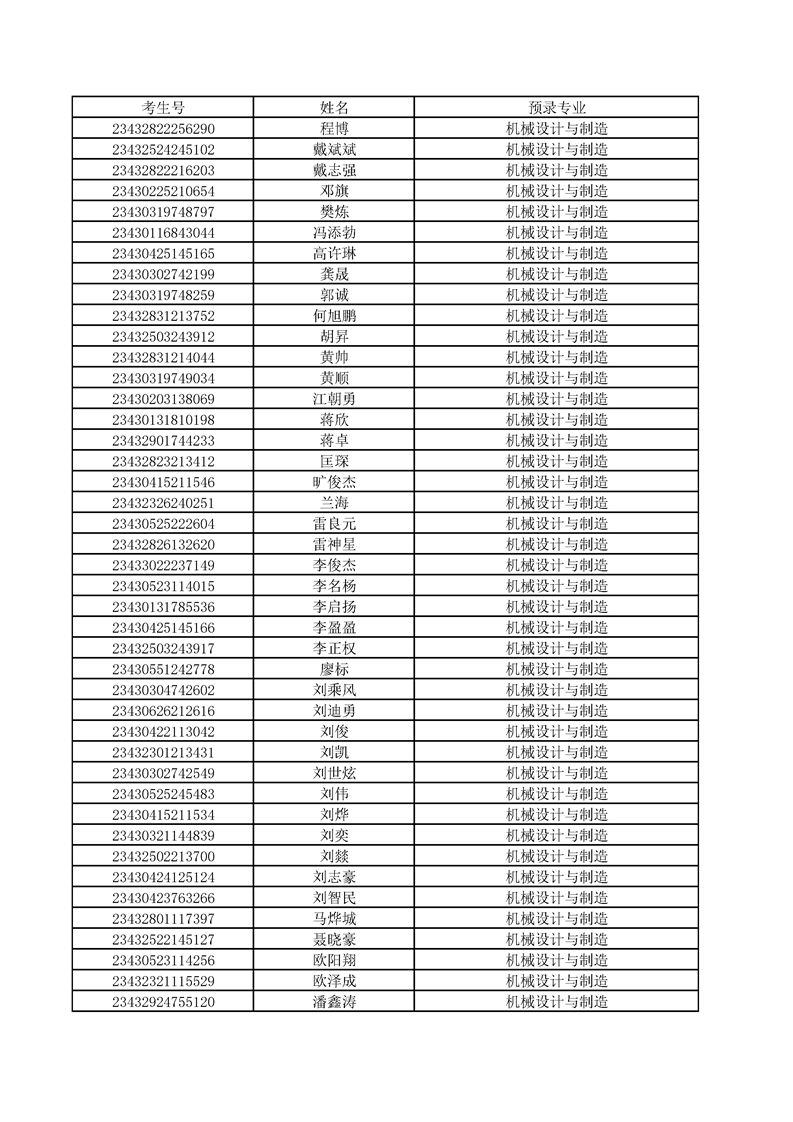 | 考生号 | 姓名 | 预录专业 |
|---|---|---|
| 23432822256290 | 程博 | 机械设计与制造 |
| 23432524245102 | 戴斌斌 | 机械设计与制造 |
| 23432822216203 | 戴志强 | 机械设计与制造 |
| 23430225210654 | 邓旗 | 机械设计与制造 |
| 23430319748797 | 樊炼 | 机械设计与制造 |
| 23430116843044 | 冯添勃 | 机械设计与制造 |
| 23430425145165 | 高许琳 | 机械设计与制造 |
| 23430302742199 | 龚晟 | 机械设计与制造 |
| 23430319748259 | 郭诚 | 机械设计与制造 |
| 23432831213752 | 何旭鹏 | 机械设计与制造 |
| 23432503243912 | 胡昇 | 机械设计与制造 |
| 23432831214044 | 黄帅 | 机械设计与制造 |
| 23430319749034 | 黄顺 | 机械设计与制造 |
| 23430203138069 | 江朝勇 | 机械设计与制造 |
| 23430131810198 | 蒋欣 | 机械设计与制造 |
| 23432901744233 | 蒋卓 | 机械设计与制造 |
| 23432823213412 | 匡琛 | 机械设计与制造 |
| 23430415211546 | 旷俊杰 | 机械设计与制造 |
| 23432326240251 | 兰海 | 机械设计与制造 |
| 23430525222604 | 雷良元 | 机械设计与制造 |
| 23432826132620 | 雷神星 | 机械设计与制造 |
| 23433022237149 | 李俊杰 | 机械设计与制造 |
| 23430523114015 | 李名杨 | 机械设计与制造 |
| 23430131785536 | 李启扬 | 机械设计与制造 |
| 23430425145166 | 李盈盈 | 机械设计与制造 |
| 23432503243917 | 李正权 | 机械设计与制造 |
| 23430551242778 | 廖标 | 机械设计与制造 |
| 23430304742602 | 刘乘风 | 机械设计与制造 |
| 23430626212616 | 刘迪勇 | 机械设计与制造 |
| 23430422113042 | 刘俊 | 机械设计与制造 |
| 23432301213431 | 刘凯 | 机械设计与制造 |
| 23430302742549 | 刘世炫 | 机械设计与制造 |
| 23430525245483 | 刘伟 | 机械设计与制造 |
| 23430415211534 | 刘烨 | 机械设计与制造 |
| 23430321144839 | 刘奕 | 机械设计与制造 |
| 23432502213700 | 刘燚 | 机械设计与制造 |
| 23430424125124 | 刘志豪 | 机械设计与制造 |
| 23430423763266 | 刘智民 | 机械设计与制造 |
| 23432801117397 | 马烨城 | 机械设计与制造 |
| 23432522145127 | 聂晓豪 | 机械设计与制造 |
| 23430523114256 | 欧阳翔 | 机械设计与制造 |
| 23432321115529 | 欧泽成 | 机械设计与制造 |
| 23432924755120 | 潘鑫涛 | 机械设计与制造 |